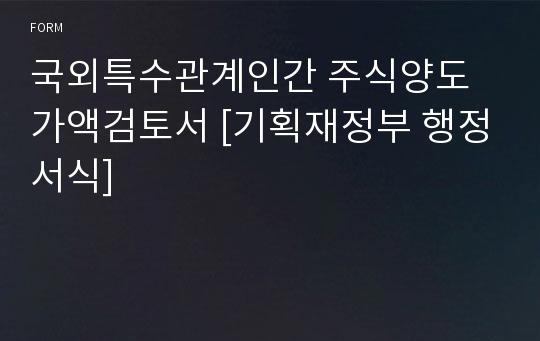 FORM

국외특수관계인간 주식양도 가액검토서 [기획재정부 행정서식]